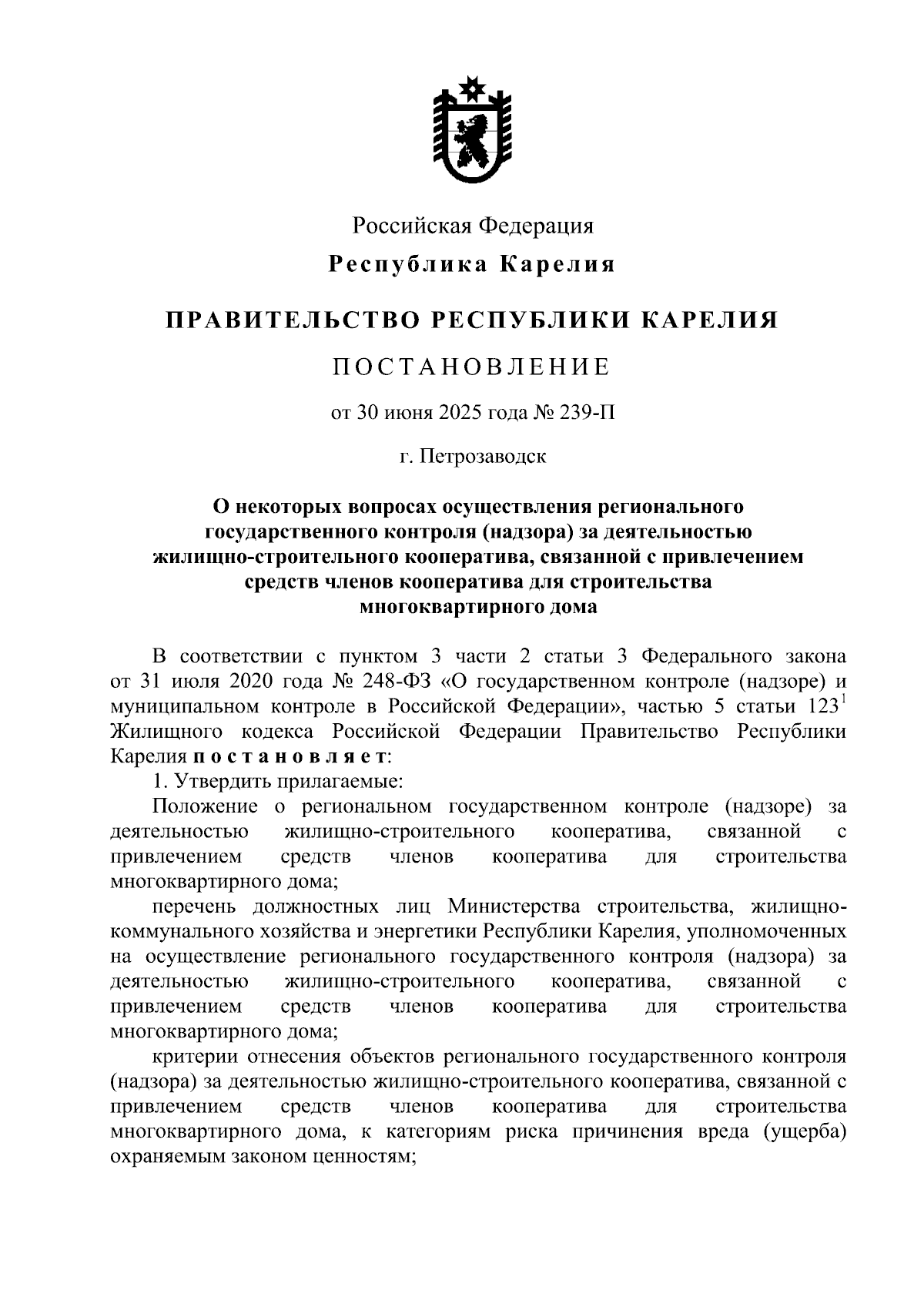 Российская Федерация

Республика Карелия

ПРАВИТЕЛЬСТВО РЕСПУБЛИКИ КАРЕЛИЯ

ПОСТАНОВЛЕНИЕ

от 30 июня 2025 года № 239-П

г. Петрозаводск

О некоторых вопросах осуществления регионального государственного контроля (надзора) за деятельностью жилищно-строительного кооператива, связанной с привлечением средств членов кооператива для строительства многоквартирного дома

В соответствии с пунктом 3 части 2 статьи 3 Федерального закона от 31 июля 2020 года № 248-ФЗ «О государственном контроле (надзоре) и муниципальном контроле в Российской Федерации», частью 5 статьи $123^1$ Жилищного кодекса Российской Федерации Правительство Республики Карелия постановляет:

1. Утвердить прилагаемые:

Положение о региональном государственном контроле (надзоре) за деятельностью жилищно-строительного кооператива, связанной с привлечением средств членов кооператива для строительства многоквартирного дома;

перечень должностных лиц Министерства строительства, жилищно-коммунального хозяйства и энергетики Республики Карелия, уполномоченных на осуществление регионального государственного контроля (надзора) за деятельностью жилищно-строительного кооператива, связанной с привлечением средств членов кооператива для строительства многоквартирного дома;

критерии отнесения объектов регионального государственного контроля (надзора) за деятельностью жилищно-строительного кооператива, связанной с привлечением средств членов кооператива для строительства многоквартирного дома, к категориям риска причинения вреда (ущерба) охраняемым законом ценностям;